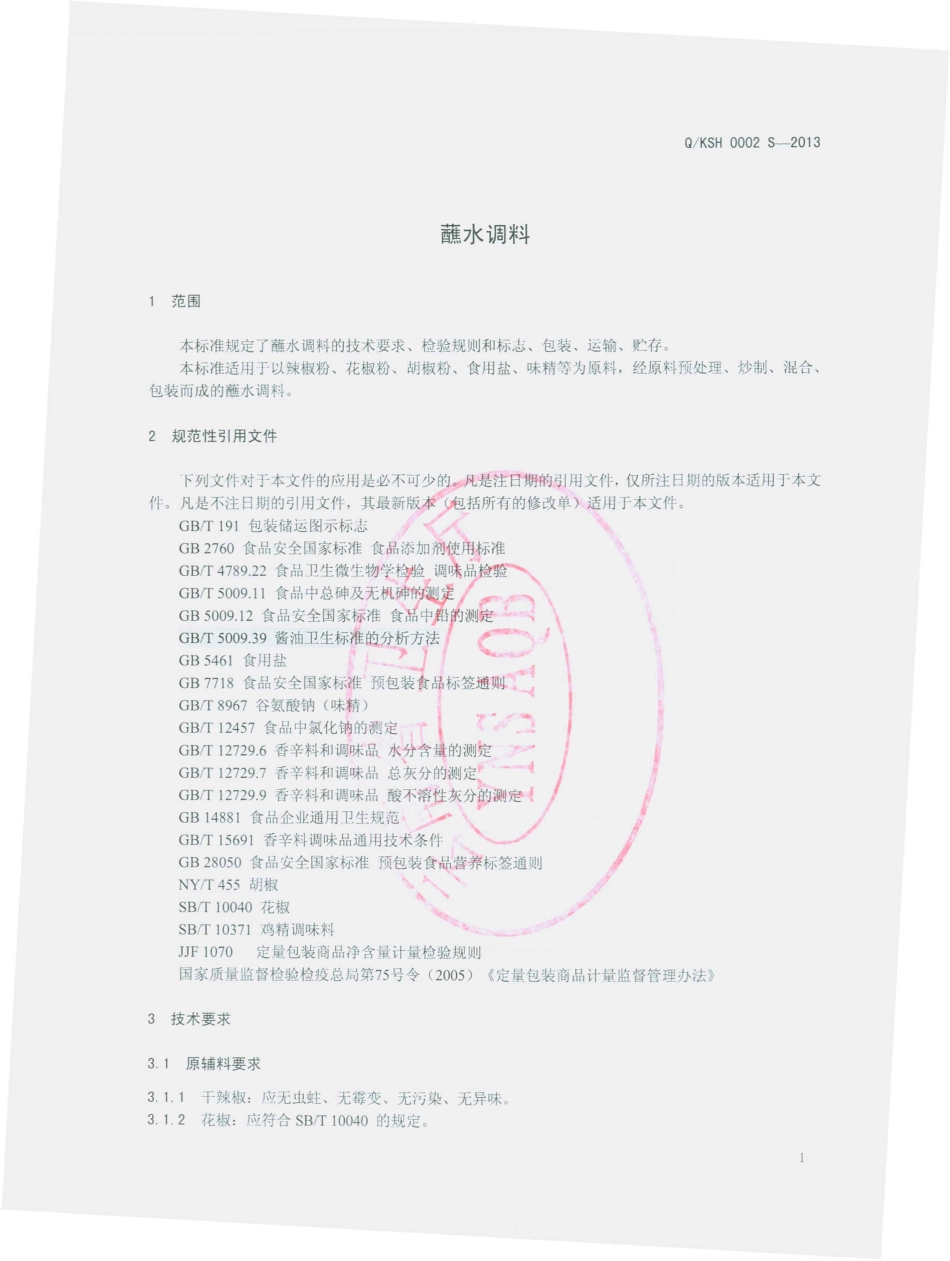 Q/KSH 0002 S—2013

蘸水调料

1 范围

本标准规定了蘸水调料的技术要求、检验规则和标志、包装、运输、贮存。

本标准适用于以辣椒粉、花椒粉、胡椒粉、食用盐、味精等为原料，经原料预处理、炒制、混合、包装而成的蘸水调料。

2 规范性引用文件

下列文件对于本文件的应用是必不可少的。凡是注日期的引用文件，仅所注日期的版本适用于本文件。凡是不注日期的引用文件，其最新版本（包括所有的修改单）适用于本文件。

GB/T 191 包装储运图示标志

GB 2760 食品安全国家标准 食品添加剂使用标准

GB/T 4789.22 食品卫生微生物学检验 调味品检验

GB/T 5009.11 食品中总砷及无机砷的测定

GB 5009.12 食品安全国家标准 食品中铅的测定

GB/T 5009.39 酱油卫生标准的分析方法

GB 5461 食用盐

GB 7718 食品安全国家标准 预包装食品标签通则

GB/T 8967 谷氨酸钠（味精）

GB/T 12457 食品中氯化钠的测定

GB/T 12729.6 香辛料和调味品 水分含量的测定

GB/T 12729.7 香辛料和调味品 总灰分的测定

GB/T 12729.9 香辛料和调味品 酸不溶性灰分的测定

GB 14881 食品企业通用卫生规范

GB/T 15691 香辛料调味品通用技术条件

GB 28050 食品安全国家标准 预包装食品营养标签通则

NY/T 455 胡椒

SB/T 10040 花椒

SB/T 10371 鸡精调味料

JJF 1070 定量包装商品净含量计量检验规则

国家质量监督检验检疫总局第75号令（2005）《定量包装商品计量监督管理办法》

3 技术要求

3.1 原辅料要求

3.1.1 干辣椒：应无虫蛀、无霉变、无污染、无异味。

3.1.2 花椒：应符合 SB/T 10040 的规定。

1